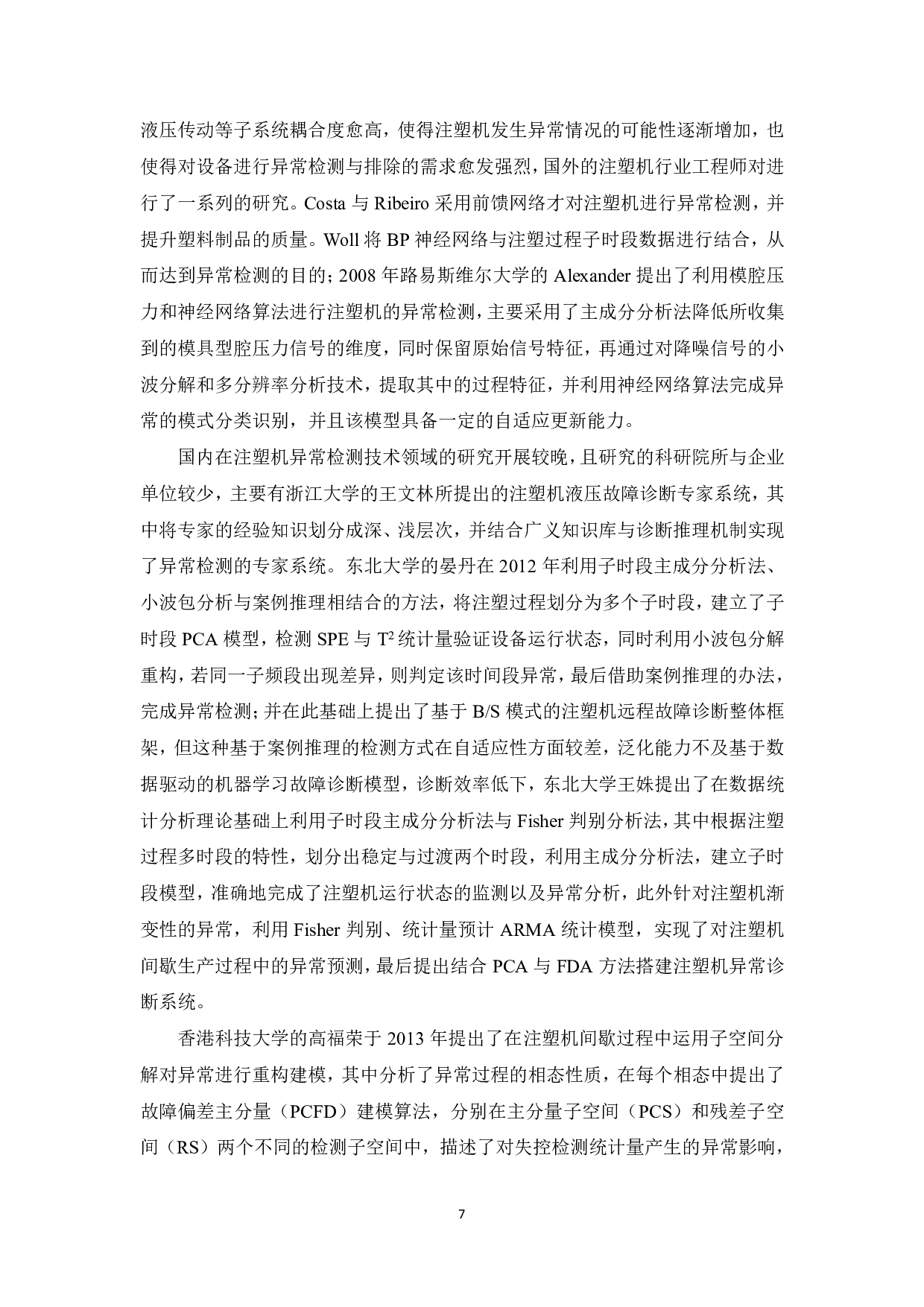 液压传动等子系统耦合度愈高，使得注塑机发生异常情况的可能性逐渐增加，也使得对设备进行异常检测与排除的需求愈发强烈，国外的注塑机行业工程师对进行了一系列的研究。Costa 与 Ribeiro 采用前馈网络才对注塑机进行异常检测，并提升塑料制品的质量。Woll 将 BP 神经网络与注塑过程子时段数据进行结合，从而达到异常检测的目的；2008 年路易斯维尔大学的 Alexander 提出了利用模腔压力和神经网络算法进行注塑机的异常检测，主要采用了主成分分析法降低所收集到的模具型腔压力信号的维度，同时保留原始信号特征，再通过对降噪信号的小波分解和多分辨率分析技术，提取其中的过程特征，并利用神经网络算法完成异常的模式分类识别，并且该模型具备一定的自适应更新能力。

国内在注塑机异常检测技术领域的研究开展较晚，且研究的科研院所与企业单位较少，主要有浙江大学的王文林所提出的注塑机液压故障诊断专家系统，其中将专家的经验知识划分成深、浅层次，并结合广义知识库与诊断推理机制实现了异常检测的专家系统。东北大学的晏丹在 2012 年利用子时段主成分分析法、小波包分析与案例推理相结合的方法，将注塑过程划分为多个子时段，建立了子时段 PCA 模型，检测 SPE 与 $T^2$ 统计量验证设备运行状态，同时利用小波包分解重构，若同一子频段出现差异，则判定该时间段异常，最后借助案例推理的办法，完成异常检测；并在此基础上提出了基于 B/S 模式的注塑机远程故障诊断整体框架，但这种基于案例推理的检测方式在自适应性方面较差，泛化能力不及基于数据驱动的机器学习故障诊断模型，诊断效率低下，东北大学王姝提出了在数据统计分析理论基础上利用子时段主成分分析法与 Fisher 判别分析法，其中根据注塑过程多时段的特性，划分出稳定与过渡两个时段，利用主成分分析法，建立子时段模型，准确地完成了注塑机运行状态的监测以及异常分析，此外针对注塑机渐变性的异常，利用 Fisher 判别、统计量预计 ARMA 统计模型，实现了对注塑机间歇生产过程中的异常预测，最后提出结合 PCA 与 FDA 方法搭建注塑机异常诊断系统。

香港科技大学的高福荣于 2013 年提出了在注塑机间歇过程中运用子空间分解对异常进行重构建模，其中分析了异常过程的相态性质，在每个相态中提出了故障偏差主分量（PCFD）建模算法，分别在主分量子空间（PCS）和残差子空间（RS）两个不同的检测子空间中，描述了对失控检测统计量产生的异常影响，

7